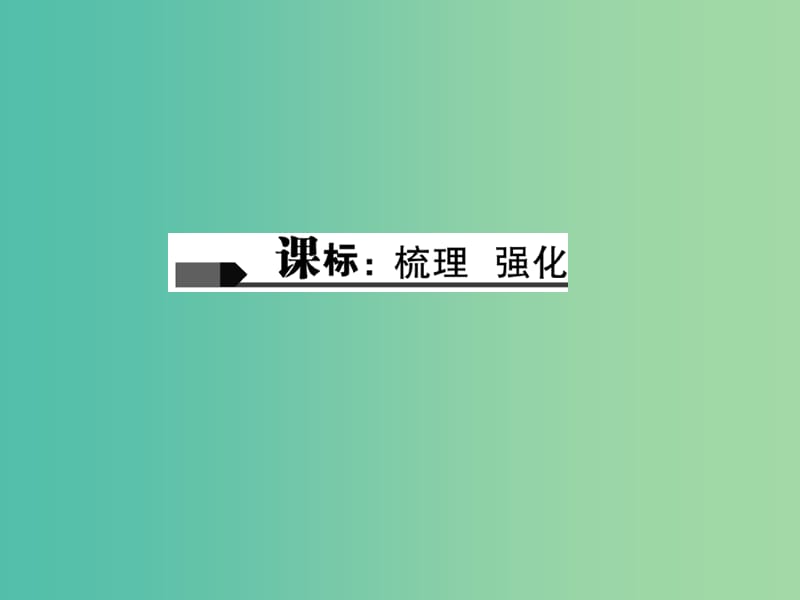 课标：梳理 强化